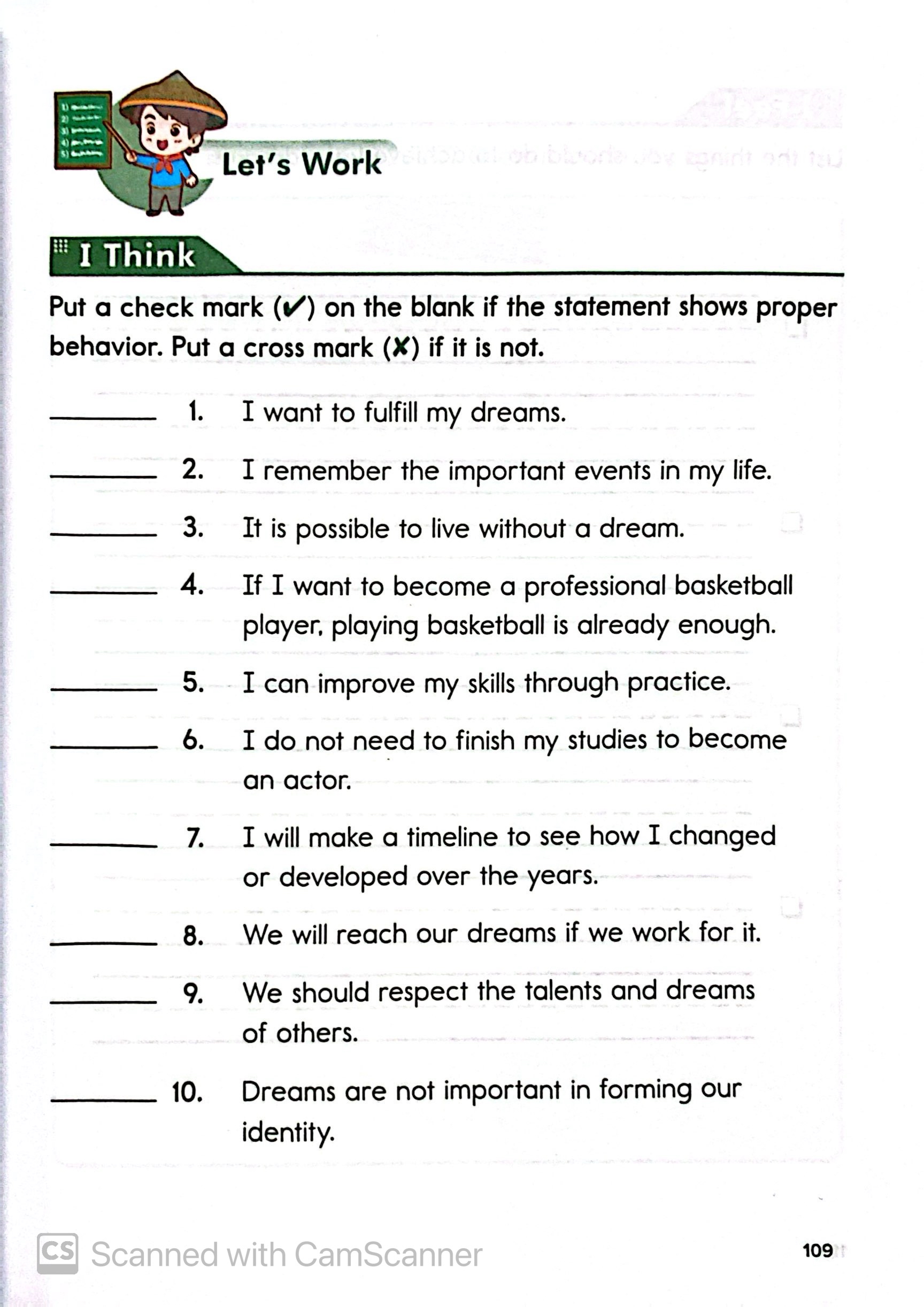 Let's Work

I Think

Put a check mark (✔) on the blank if the statement shows proper behavior. Put a cross mark (✘) if it is not.

________ 1. I want to fulfill my dreams.

________ 2. I remember the important events in my life.

________ 3. It is possible to live without a dream.

________ 4. If I want to become a professional basketball player, playing basketball is already enough.

________ 5. I can improve my skills through practice.

________ 6. I do not need to finish my studies to become an actor.

________ 7. I will make a timeline to see how I changed or developed over the years.

________ 8. We will reach our dreams if we work for it.

________ 9. We should respect the talents and dreams of others.

________ 10. Dreams are not important in forming our identity.

CS Scanned with CamScanner

109